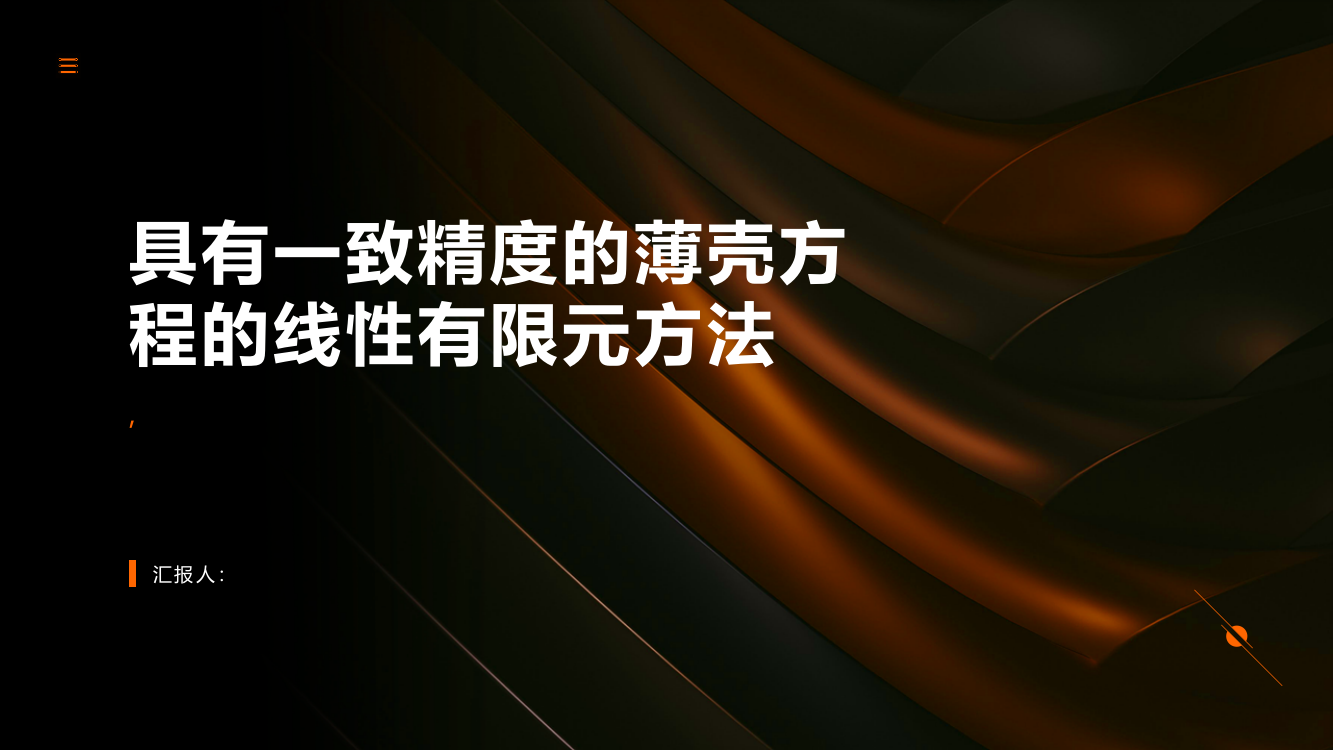 具有一致精度的薄壳方程的线性有限元方法

,

汇报人: